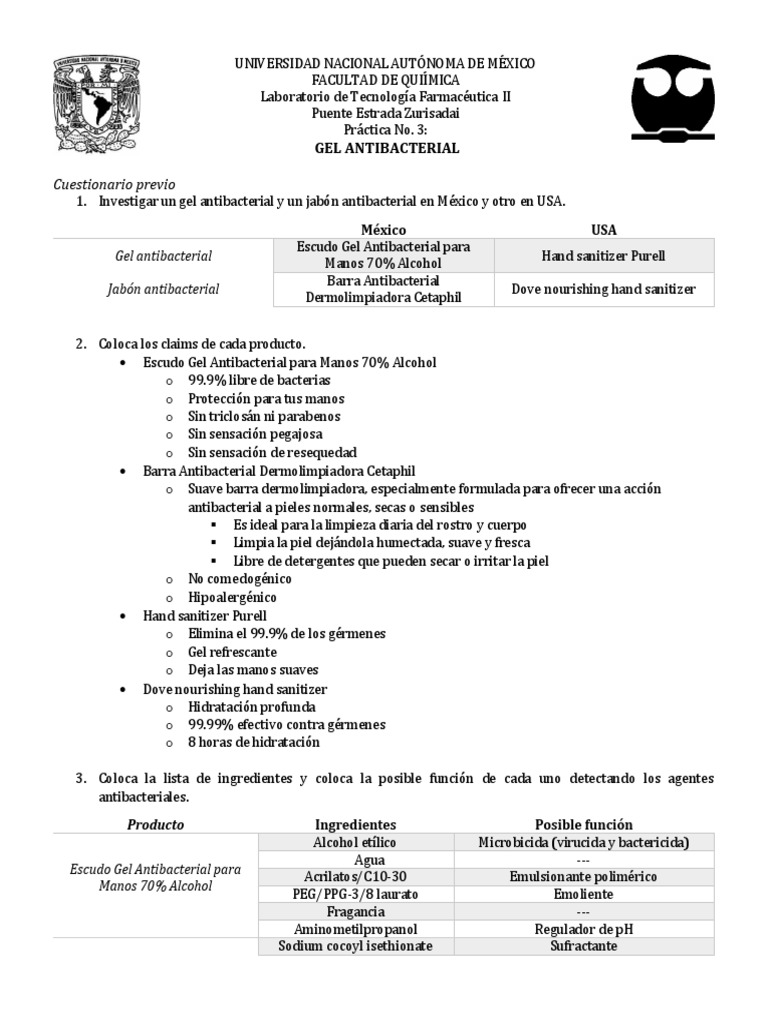 UNIVERSIDAD NACIONAL AUTÓNOMA DE MÉXICO
FACULTAD DE QUÍMICA
Laboratorio de Tecnología Farmacéutica II
Puente Estrada Zurisadai
Práctica No. 3:
GEL ANTIBACTERIAL

Cuestionario previo
1. Investigar un gel antibacterial y un jabón antibacterial en México y otro en USA.

| | México | USA |
|---|---|---|
| Gel antibacterial | Escudo Gel Antibacterial para Manos 70% Alcohol | Hand sanitizer Purell |
| Jabón antibacterial | Barra Antibacterial Dermolimpiadora Cetaphil | Dove nourishing hand sanitizer |

2. Coloca los claims de cada producto.
• Escudo Gel Antibacterial para Manos 70% Alcohol
o 99.9% libre de bacterias
o Protección para tus manos
o Sin triclosán ni parabenos
o Sin sensación pegajosa
o Sin sensación de resequedad
• Barra Antibacterial Dermolimpiadora Cetaphil
o Suave barra dermolimpiadora, especialmente formulada para ofrecer una acción antibacterial a pieles normales, secas o sensibles
▪ Es ideal para la limpieza diaria del rostro y cuerpo
▪ Limpia la piel dejándola humectada, suave y fresca
▪ Libre de detergentes que pueden secar o irritar la piel
o No comedogénico
o Hipoalergénico
• Hand sanitizer Purell
o Elimina el 99.9% de los gérmenes
o Gel refrescante
o Deja las manos suaves
• Dove nourishing hand sanitizer
o Hidratación profunda
o 99.99% efectivo contra gérmenes
o 8 horas de hidratación

3. Coloca la lista de ingredientes y coloca la posible función de cada uno detectando los agentes antibacteriales.

| Producto | Ingredientes | Posible función |
|---|---|---|
| Escudo Gel Antibacterial para Manos 70% Alcohol | Alcohol etílico | Microbicida (virucida y bactericida) |
| | Agua | --- |
| | Acrilatos/C10-30 | Emulsionante polimérico |
| | PEG/PPG-3/8 laurato | Emoliente |
| | Fragancia | --- |
| | Aminometilpropanol | Regulador de pH |
| | Sodium cocoyl isethionate | Sufractante |